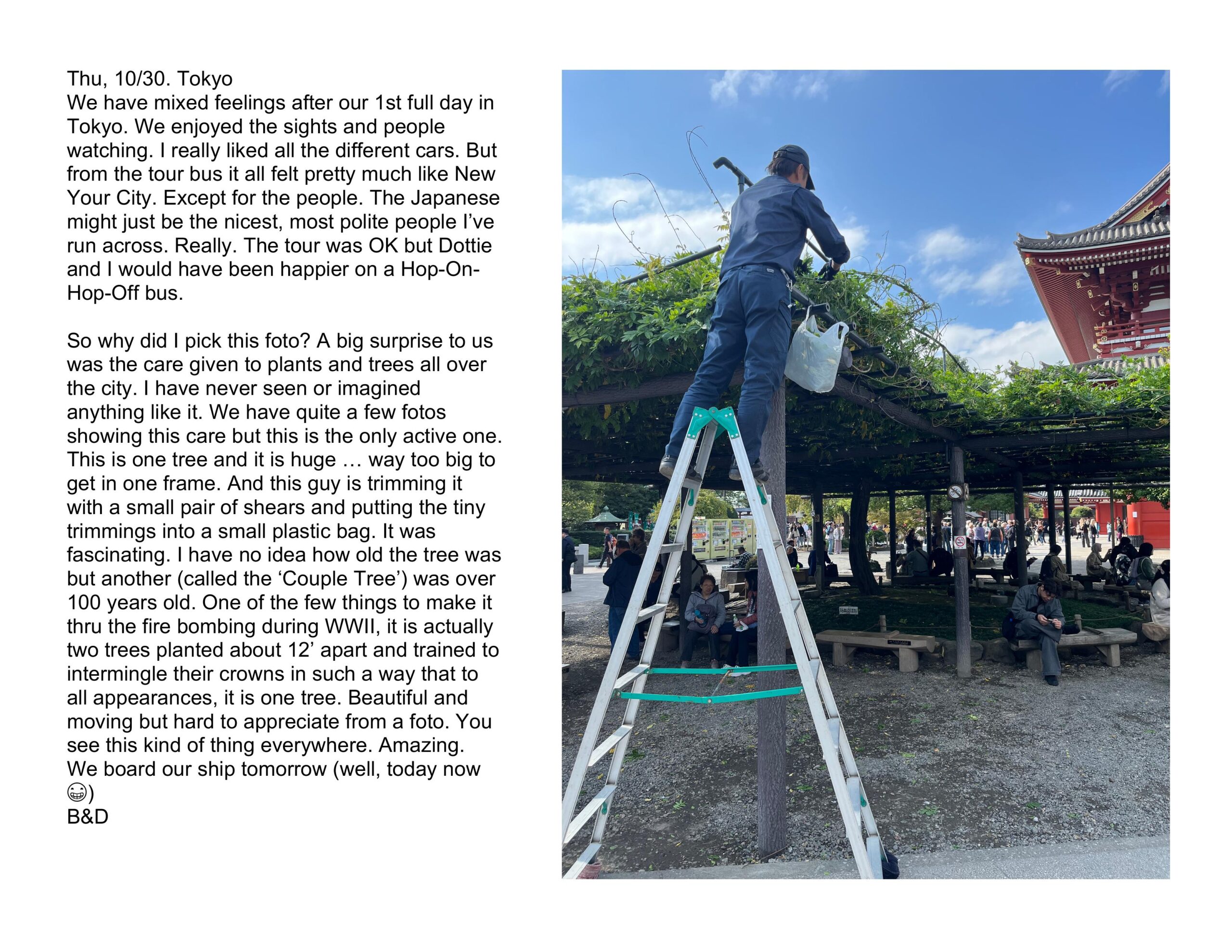 Thu, 10/30. Tokyo
We have mixed feelings after our 1st full day in Tokyo. We enjoyed the sights and people watching. I really liked all the different cars. But from the tour bus it all felt pretty much like New Your City. Except for the people. The Japanese might just be the nicest, most polite people I've run across. Really. The tour was OK but Dottie and I would have been happier on a Hop-On-Hop-Off bus.

So why did I pick this foto? A big surprise to us was the care given to plants and trees all over the city. I have never seen or imagined anything like it. We have quite a few fotos showing this care but this is the only active one. This is one tree and it is huge … way too big to get in one frame. And this guy is trimming it with a small pair of shears and putting the tiny trimmings into a small plastic bag. It was fascinating. I have no idea how old the tree was but another (called the 'Couple Tree') was over 100 years old. One of the few things to make it thru the fire bombing during WWII, it is actually two trees planted about 12' apart and trained to intermingle their crowns in such a way that to all appearances, it is one tree. Beautiful and moving but hard to appreciate from a foto. You see this kind of thing everywhere. Amazing.
We board our ship tomorrow (well, today now 😁)
B&D